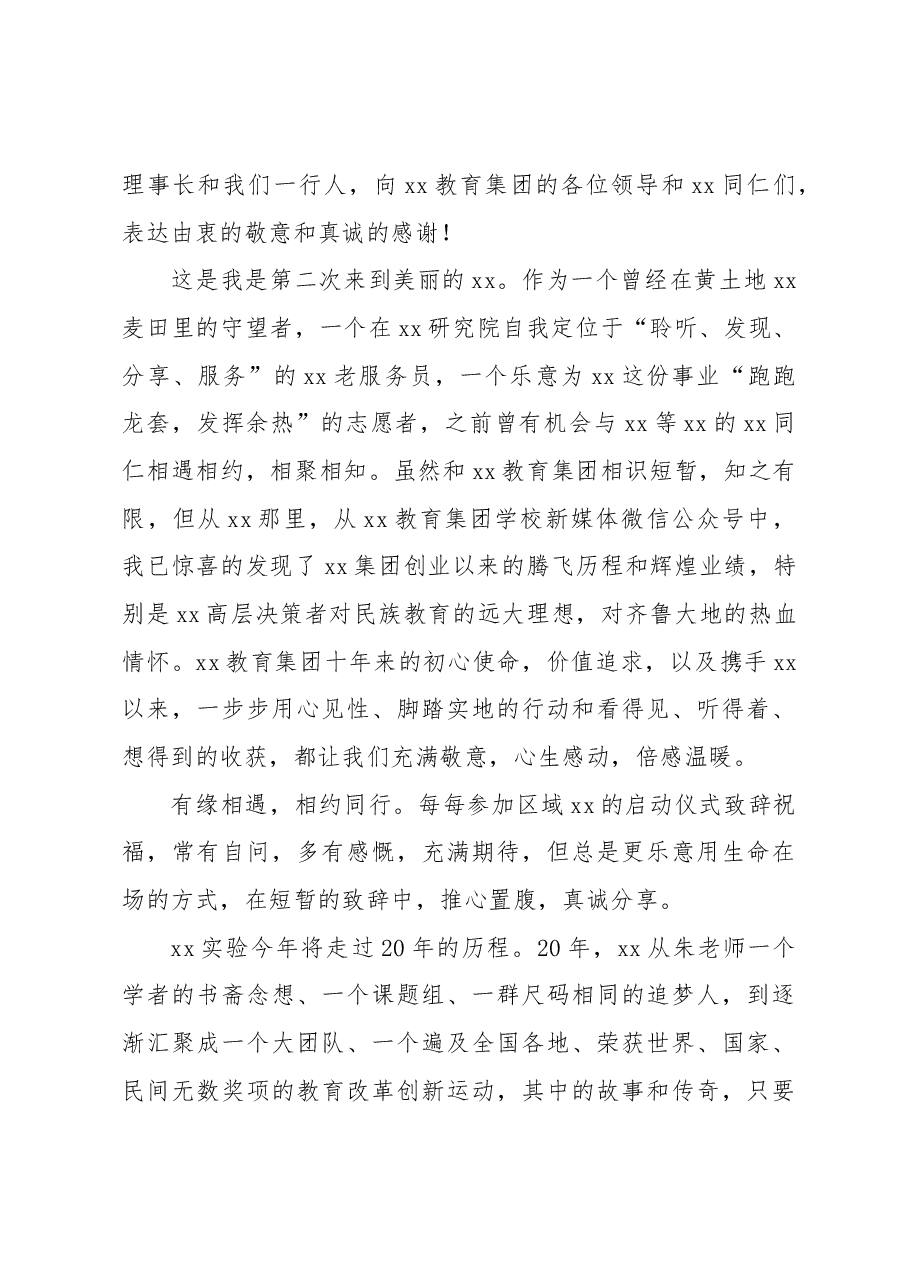 理事长和我们一行人，向xx教育集团的各位领导和xx同仁们，表达由衷的敬意和真诚的感谢！

这是我是第二次来到美丽的xx。作为一个曾经在黄土地xx麦田里的守望者，一个在xx研究院自我定位于“聆听、发现、分享、服务”的xx老服务员，一个乐意为xx这份事业“跑跑龙套，发挥余热”的志愿者，之前曾有机会与xx等xx的xx同仁相遇相约，相聚相知。虽然和xx教育集团相识短暂，知之有限，但从xx那里，从xx教育集团学校新媒体微信公众号中，我已惊喜的发现了xx集团创业以来的腾飞历程和辉煌业绩，特别是xx高层决策者对民族教育的远大理想，对齐鲁大地的热血情怀。xx教育集团十年来的初心使命，价值追求，以及携手xx以来，一步步用心见性、脚踏实地的行动和看得见、听得着、想得到的收获，都让我们充满敬意，心生感动，倍感温暖。

有缘相遇，相约同行。每每参加区域xx的启动仪式致辞祝福，常有自问，多有感慨，充满期待，但总是更乐意用生命在场的方式，在短暂的致辞中，推心置腹，真诚分享。

xx实验今年将走过20年的历程。20年，xx从朱老师一个学者的书斋念想、一个课题组、一群尺码相同的追梦人，到逐渐汇聚成一个大团队、一个遍及全国各地、荣获世界、国家、民间无数奖项的教育改革创新运动，其中的故事和传奇，只要